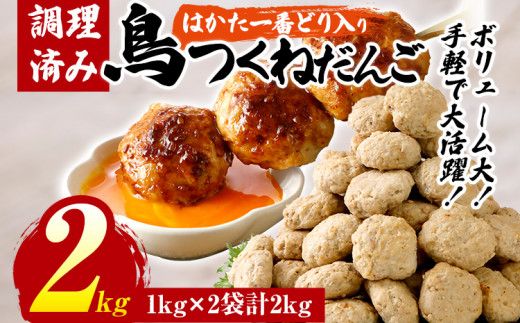 調理済み

はかた一番どり入り
鳥つくねだんご

ボリューム大！
手軽で大活躍！

2kg

1kg×2袋計2kg